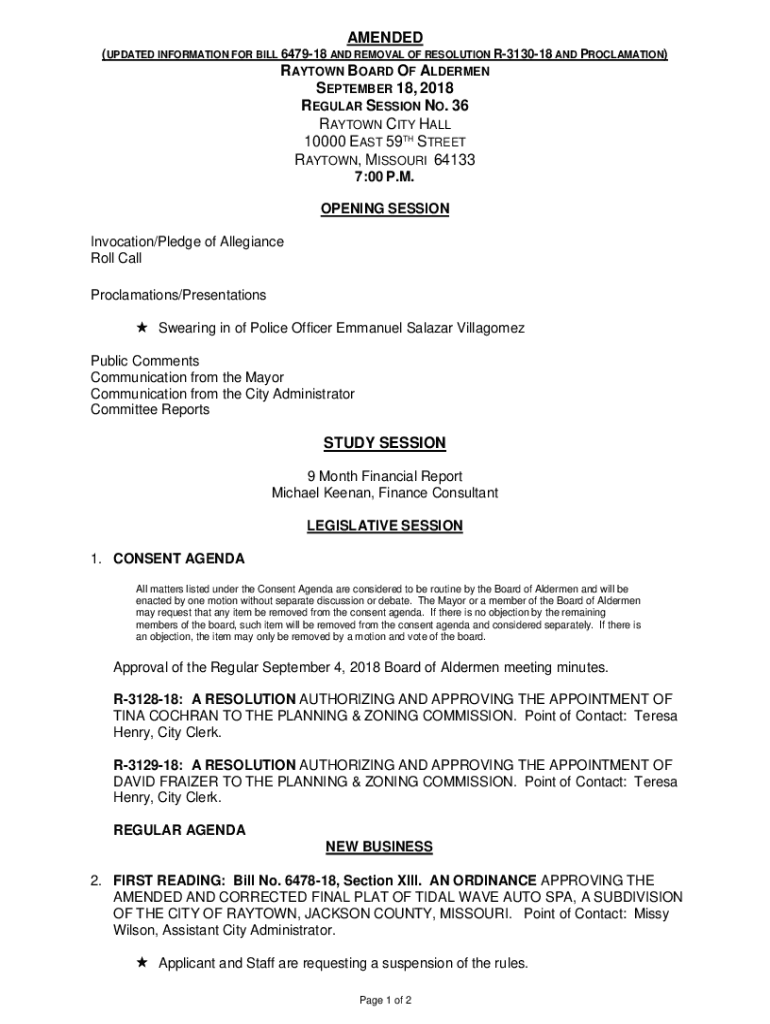 AMENDED
(UPDATED INFORMATION FOR BILL 6479-18 AND REMOVAL OF RESOLUTION R-3130-18 AND PROCLAMATION)
RAYTOWN BOARD OF ALDERMEN
SEPTEMBER 18, 2018
REGULAR SESSION NO. 36
RAYTOWN CITY HALL
10000 EAST 59TH STREET
RAYTOWN, MISSOURI 64133
7:00 P.M.

OPENING SESSION

Invocation/Pledge of Allegiance
Roll Call

Proclamations/Presentations

★ Swearing in of Police Officer Emmanuel Salazar Villagomez

Public Comments
Communication from the Mayor
Communication from the City Administrator
Committee Reports

STUDY SESSION

9 Month Financial Report
Michael Keenan, Finance Consultant

LEGISLATIVE SESSION

1. CONSENT AGENDA

All matters listed under the Consent Agenda are considered to be routine by the Board of Aldermen and will be enacted by one motion without separate discussion or debate. The Mayor or a member of the Board of Aldermen may request that any item be removed from the consent agenda. If there is no objection by the remaining members of the board, such item will be removed from the consent agenda and considered separately. If there is an objection, the item may only be removed by a motion and vote of the board.

Approval of the Regular September 4, 2018 Board of Aldermen meeting minutes.

R-3128-18: A RESOLUTION AUTHORIZING AND APPROVING THE APPOINTMENT OF TINA COCHRAN TO THE PLANNING & ZONING COMMISSION. Point of Contact: Teresa Henry, City Clerk.

R-3129-18: A RESOLUTION AUTHORIZING AND APPROVING THE APPOINTMENT OF DAVID FRAIZER TO THE PLANNING & ZONING COMMISSION. Point of Contact: Teresa Henry, City Clerk.

REGULAR AGENDA
NEW BUSINESS

2. FIRST READING: Bill No. 6478-18, Section XIII. AN ORDINANCE APPROVING THE AMENDED AND CORRECTED FINAL PLAT OF TIDAL WAVE AUTO SPA, A SUBDIVISION OF THE CITY OF RAYTOWN, JACKSON COUNTY, MISSOURI. Point of Contact: Missy Wilson, Assistant City Administrator.

★ Applicant and Staff are requesting a suspension of the rules.

Page 1 of 2